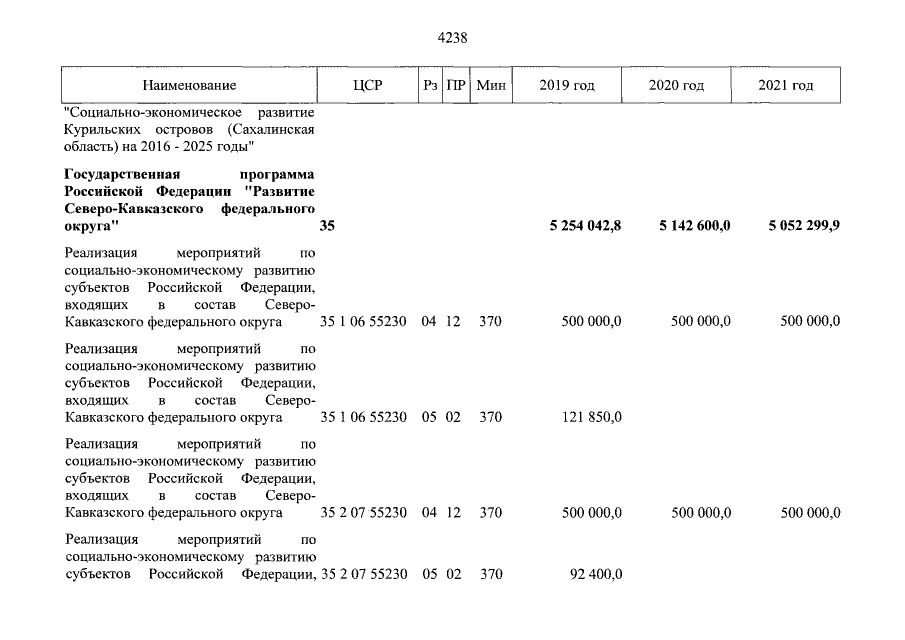 4238

| Наименование | ЦСР | Рз | ПР | Мин | 2019 год | 2020 год | 2021 год |
|---|---|---|---|---|---|---|---|
| "Социально-экономическое развитие Курильских островов (Сахалинская область) на 2016 - 2025 годы" | | | | | | | |
| Государственная программа Российской Федерации "Развитие Северо-Кавказского федерального округа" | 35 | | | | 5 254 042,8 | 5 142 600,0 | 5 052 299,9 |
| Реализация мероприятий по социально-экономическому развитию субъектов Российской Федерации, входящих в состав Северо-Кавказского федерального округа | 35 1 06 55230 | 04 | 12 | 370 | 500 000,0 | 500 000,0 | 500 000,0 |
| Реализация мероприятий по социально-экономическому развитию субъектов Российской Федерации, входящих в состав Северо-Кавказского федерального округа | 35 1 06 55230 | 05 | 02 | 370 | 121 850,0 | | |
| Реализация мероприятий по социально-экономическому развитию субъектов Российской Федерации, входящих в состав Северо-Кавказского федерального округа | 35 2 07 55230 | 04 | 12 | 370 | 500 000,0 | 500 000,0 | 500 000,0 |
| Реализация мероприятий по социально-экономическому развитию субъектов Российской Федерации, | 35 2 07 55230 | 05 | 02 | 370 | 92 400,0 | | |